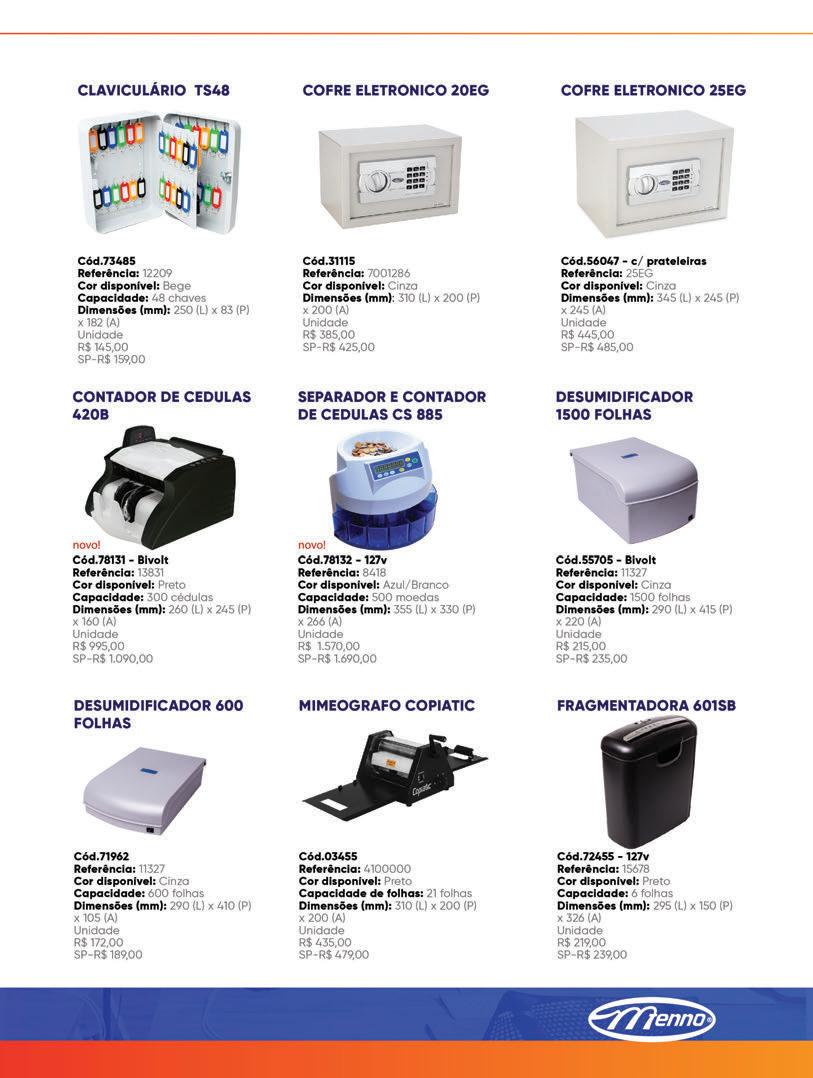 CLAVICULÁRIO TS48

Cód.73485
Referência: 12209
Cor disponível: Bege
Capacidade: 48 chaves
Dimensões (mm): 250 (L) x 83 (P) x 182 (A)
Unidade
R$ 145,00
SP-R$ 159,00

COFRE ELETRONICO 20EG

Cód.31115
Referência: 7001286
Cor disponível: Cinza
Dimensões (mm): 310 (L) x 200 (P) x 200 (A)
Unidade
R$ 385,00
SP-R$ 425,00

COFRE ELETRONICO 25EG

Cód.56047 - c/ prateleiras
Referência: 25EG
Cor disponível: Cinza
Dimensões (mm): 345 (L) x 245 (P) x 245 (A)
Unidade
R$ 445,00
SP-R$ 485,00

CONTADOR DE CEDULAS 420B

novo!
Cód.78131 - Bivolt
Referência: 13831
Cor disponível: Preto
Capacidade: 300 cédulas
Dimensões (mm): 260 (L) x 245 (P) x 160 (A)
Unidade
R$ 995,00
SP-R$ 1.090,00

SEPARADOR E CONTADOR DE CEDULAS CS 885

novo!
Cód.78132 - 127v
Referência: 8418
Cor disponível: Azul/Branco
Capacidade: 500 moedas
Dimensões (mm): 355 (L) x 330 (P) x 266 (A)
Unidade
R$ 1.570,00
SP-R$ 1.690,00

DESUMIDIFICADOR 1500 FOLHAS

Cód.55705 - Bivolt
Referência: 11327
Cor disponível: Cinza
Capacidade: 1500 folhas
Dimensões (mm): 290 (L) x 415 (P) x 220 (A)
Unidade
R$ 215,00
SP-R$ 235,00

DESUMIDIFICADOR 600 FOLHAS

Cód.71962
Referência: 11327
Cor disponível: Cinza
Capacidade: 600 folhas
Dimensões (mm): 290 (L) x 410 (P) x 105 (A)
Unidade
R$ 172,00
SP-R$ 189,00

MIMEOGRAFO COPIATIC

Copiatic

Cód.03455
Referência: 4100000
Cor disponível: Preto
Capacidade de folhas: 21 folhas
Dimensões (mm): 310 (L) x 200 (P) x 200 (A)
Unidade
R$ 435,00
SP-R$ 479,00

FRAGMENTADORA 601SB

Cód.72455 - 127v
Referência: 15678
Cor disponível: Preto
Capacidade: 6 folhas
Dimensões (mm): 295 (L) x 150 (P) x 326 (A)
Unidade
R$ 219,00
SP-R$ 239,00

Menno